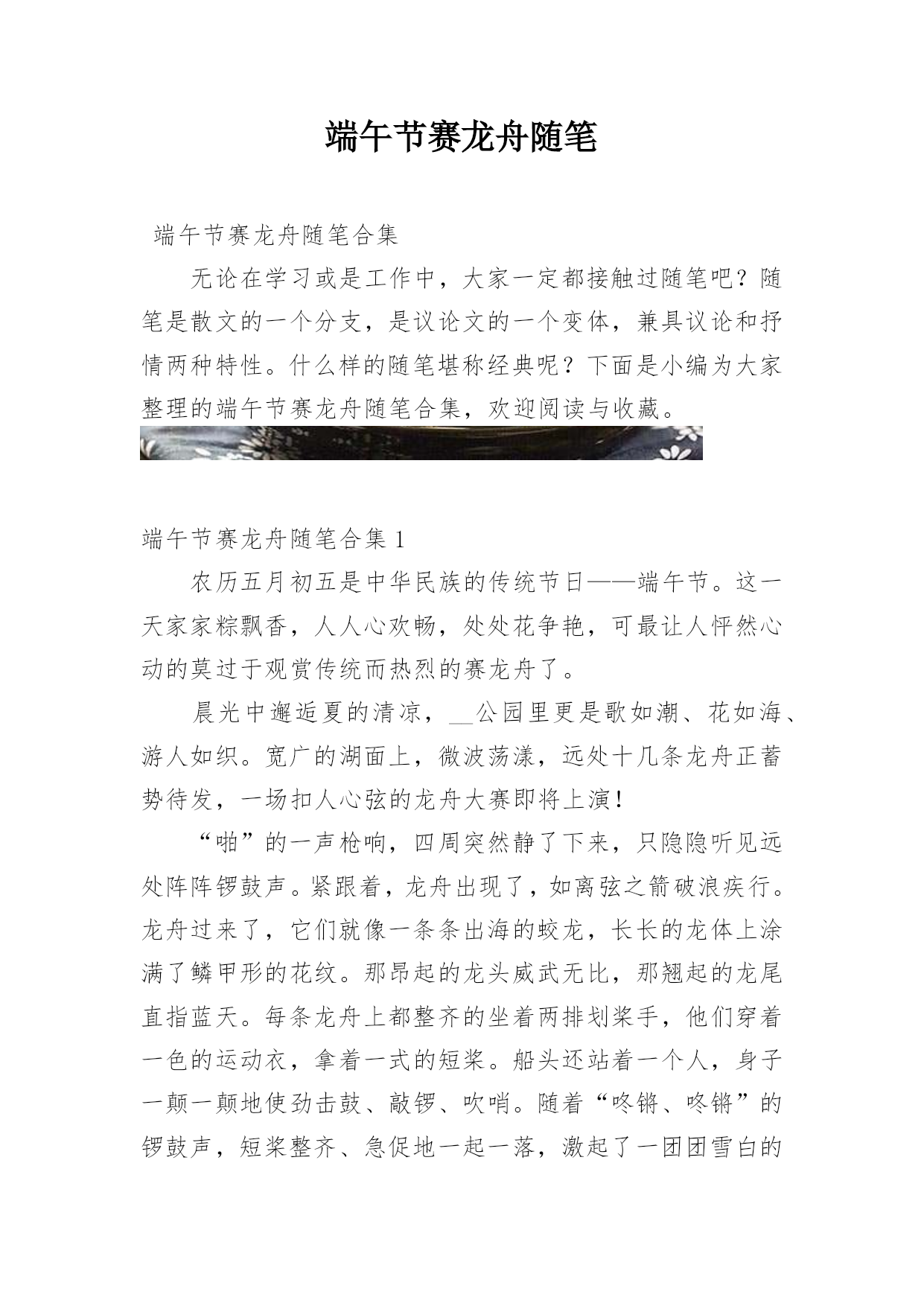 端午节赛龙舟随笔

端午节赛龙舟随笔合集

无论在学习或是工作中，大家一定都接触过随笔吧？随笔是散文的一个分支，是议论文的一个变体，兼具议论和抒情两种特性。什么样的随笔堪称经典呢？下面是小编为大家整理的端午节赛龙舟随笔合集，欢迎阅读与收藏。

端午节赛龙舟随笔合集 1

农历五月初五是中华民族的传统节日——端午节。这一天家家粽飘香，人人心欢畅，处处花争艳，可最让人怦然心动的莫过于观赏传统而热烈的赛龙舟了。

晨光中邂逅夏的清凉，__公园里更是歌如潮、花如海、游人如织。宽广的湖面上，微波荡漾，远处十几条龙舟正蓄势待发，一场扣人心弦的龙舟大赛即将上演！

“啪”的一声枪响，四周突然静了下来，只隐隐听见远处阵阵锣鼓声。紧跟着，龙舟出现了，如离弦之箭破浪疾行。龙舟过来了，它们就像一条条出海的蛟龙，长长的龙体上涂满了鳞甲形的花纹。那昂起的龙头威武无比，那翘起的龙尾直指蓝天。每条龙舟上都整齐的坐着两排划桨手，他们穿着一色的运动衣，拿着一式的短桨。船头还站着一个人，身子一颠一颠地使劲击鼓、敲锣、吹哨。随着“咚锵、咚锵”的锣鼓声，短桨整齐、急促地一起一落，激起了一团团雪白的